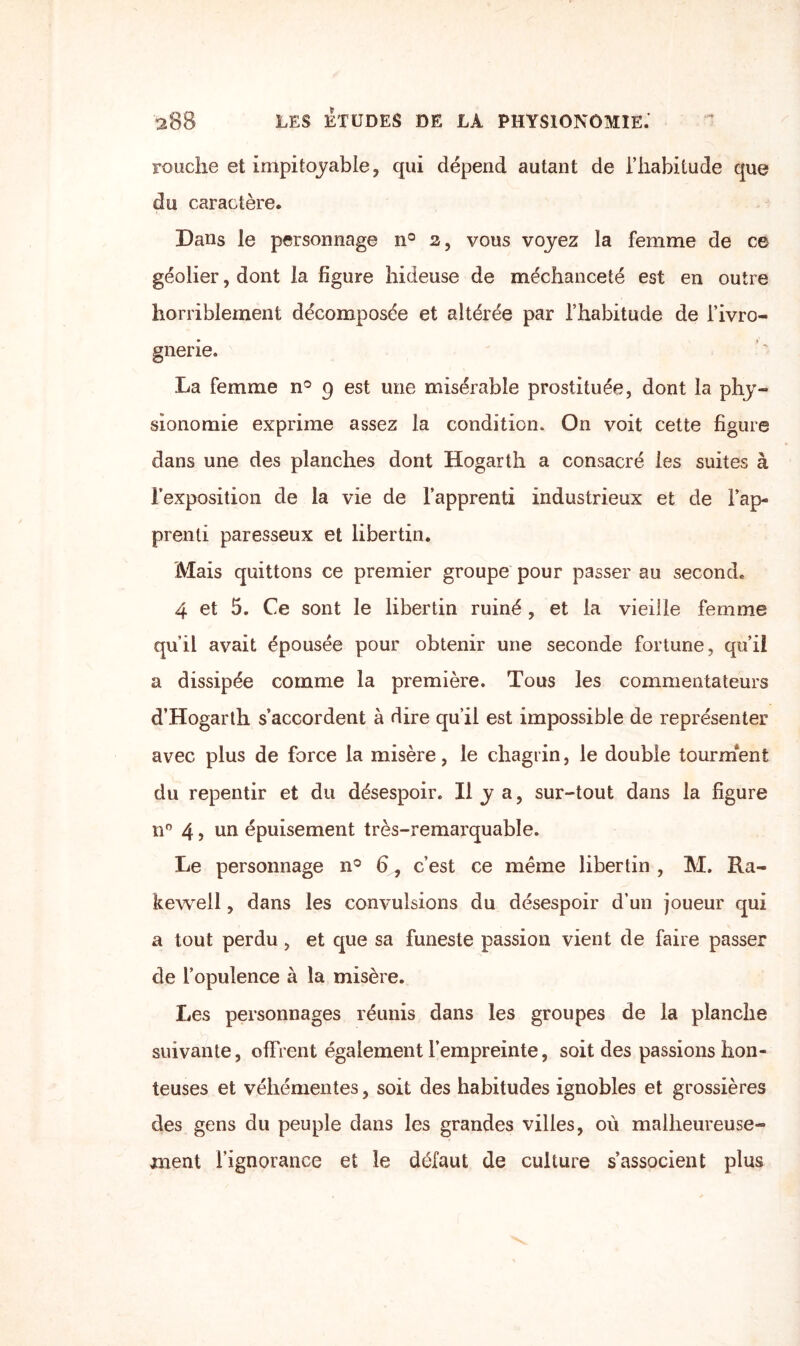 288 LES ÉTUDES DE LA PHYSIONOMIE.

rouche et impitoyable, qui dépend autant de l'habitude que du caractère.

Dans le personnage n° 2, vous voyez la femme de ce géolier, dont la figure hideuse de méchanceté est en outre horriblement décomposée et altérée par l'habitude de l'ivrognerie.

La femme n° 9 est une misérable prostituée, dont la physionomie exprime assez la condition. On voit cette figure dans une des planches dont Hogarth a consacré les suites à l'exposition de la vie de l'apprenti industrieux et de l'apprenti paresseux et libertin.

Mais quittons ce premier groupe pour passer au second.

4 et 5. Ce sont le libertin ruiné, et la vieille femme qu'il avait épousée pour obtenir une seconde fortune, qu'il a dissipée comme la première. Tous les commentateurs d'Hogarth s'accordent à dire qu'il est impossible de représenter avec plus de force la misère, le chagrin, le double tourment du repentir et du désespoir. Il y a, sur-tout dans la figure n° 4, un épuisement très-remarquable.

Le personnage n° 6, c'est ce même libertin, M. Rakewell, dans les convulsions du désespoir d'un joueur qui a tout perdu, et que sa funeste passion vient de faire passer de l'opulence à la misère.

Les personnages réunis dans les groupes de la planche suivante, offrent également l'empreinte, soit des passions honteuses et véhémentes, soit des habitudes ignobles et grossières des gens du peuple dans les grandes villes, où malheureusement l'ignorance et le défaut de culture s'associent plus